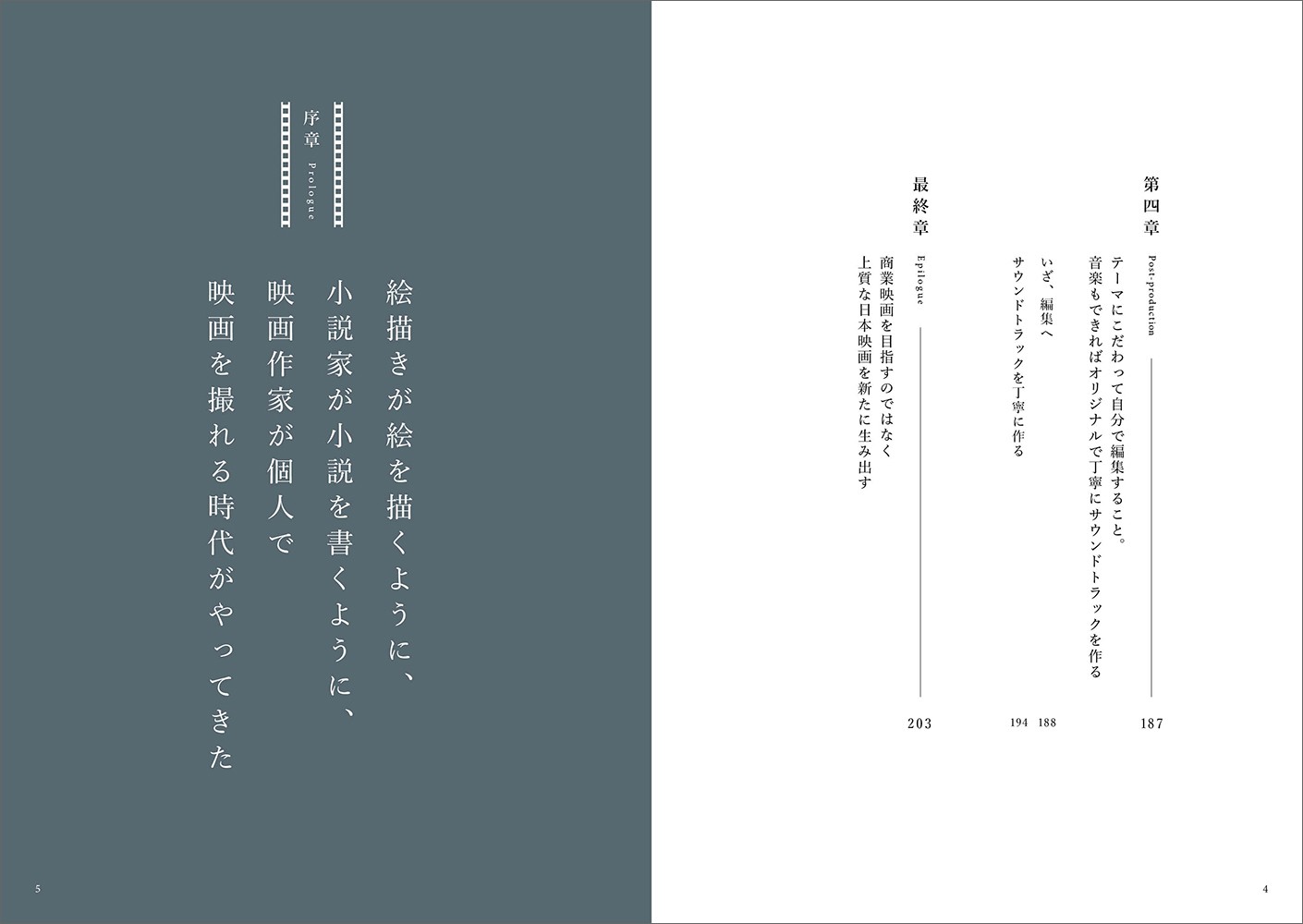 第四章 Post-production 187

テーマにこだわって自分で編集すること。
音楽もできればオリジナルで丁寧にサウンドトラックを作る

いざ、編集へ 188
サウンドトラックを丁寧に作る 194

最終章 Epilogue 203

商業映画を目指すのではなく
上質な日本映画を新たに生み出す

4

序章 Prologue

絵描きが絵を描くように、
小説家が小説を書くように、
映画作家が個人で
映画を撮れる時代がやってきた

5